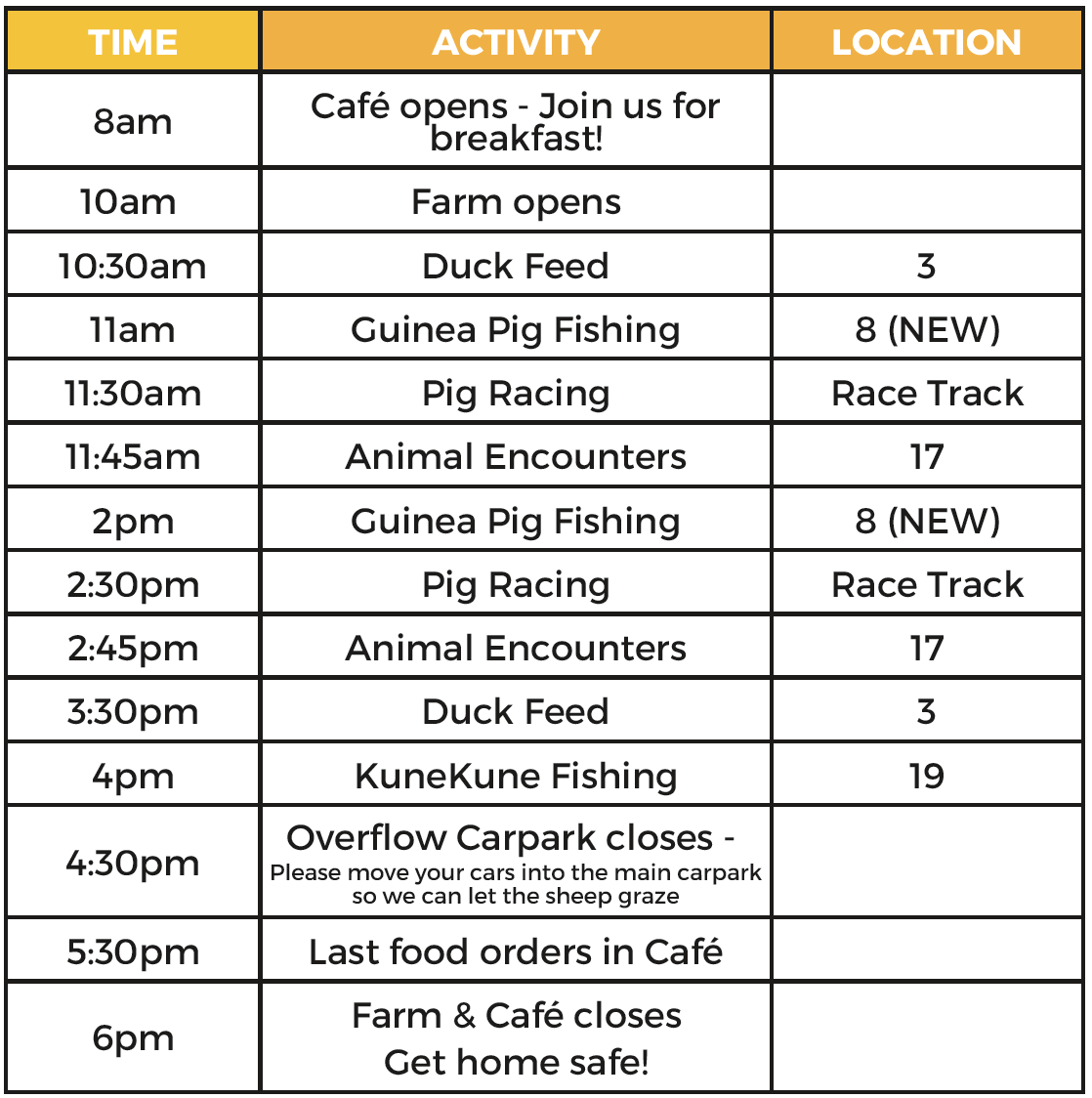 | TIME | ACTIVITY | LOCATION |
|---|---|---|
| 8am | Café opens - Join us for breakfast! | |
| 10am | Farm opens | |
| 10:30am | Duck Feed | 3 |
| 11am | Guinea Pig Fishing | 8 (NEW) |
| 11:30am | Pig Racing | Race Track |
| 11:45am | Animal Encounters | 17 |
| 2pm | Guinea Pig Fishing | 8 (NEW) |
| 2:30pm | Pig Racing | Race Track |
| 2:45pm | Animal Encounters | 17 |
| 3:30pm | Duck Feed | 3 |
| 4pm | KuneKune Fishing | 19 |
| 4:30pm | Overflow Carpark closes - Please move your cars into the main carpark so we can let the sheep graze | |
| 5:30pm | Last food orders in Café | |
| 6pm | Farm & Café closes Get home safe! | |